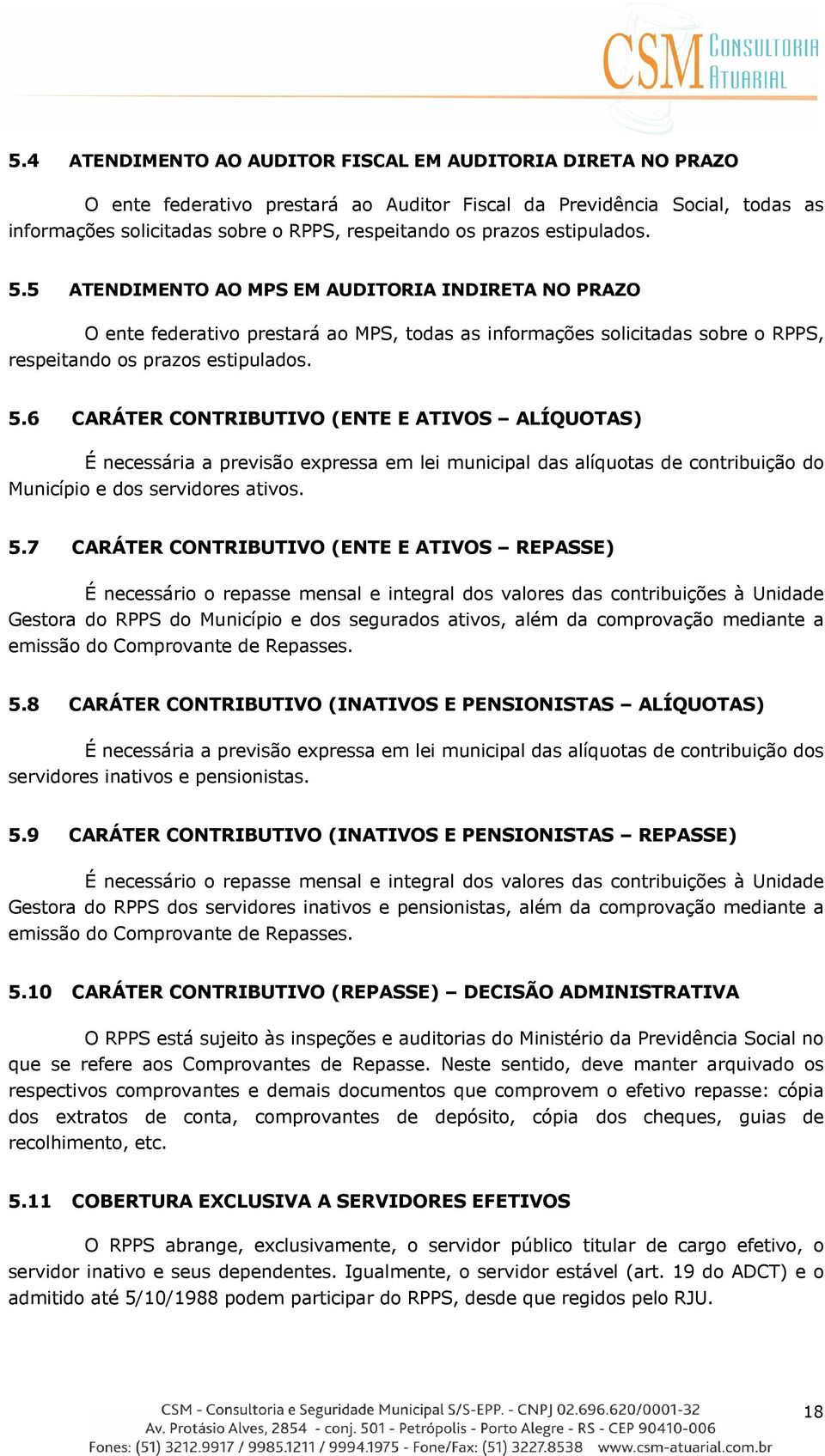 CSM CONSULTORIA ATUARIAL

5.4 ATENDIMENTO AO AUDITOR FISCAL EM AUDITORIA DIRETA NO PRAZO

O ente federativo prestará ao Auditor Fiscal da Previdência Social, todas as informações solicitadas sobre o RPPS, respeitando os prazos estipulados.

5.5 ATENDIMENTO AO MPS EM AUDITORIA INDIRETA NO PRAZO

O ente federativo prestará ao MPS, todas as informações solicitadas sobre o RPPS, respeitando os prazos estipulados.

5.6 CARÁTER CONTRIBUTIVO (ENTE E ATIVOS – ALÍQUOTAS)

É necessária a previsão expressa em lei municipal das alíquotas de contribuição do Município e dos servidores ativos.

5.7 CARÁTER CONTRIBUTIVO (ENTE E ATIVOS – REPASSE)

É necessário o repasse mensal e integral dos valores das contribuições à Unidade Gestora do RPPS do Município e dos segurados ativos, além da comprovação mediante a emissão do Comprovante de Repasses.

5.8 CARÁTER CONTRIBUTIVO (INATIVOS E PENSIONISTAS – ALÍQUOTAS)

É necessária a previsão expressa em lei municipal das alíquotas de contribuição dos servidores inativos e pensionistas.

5.9 CARÁTER CONTRIBUTIVO (INATIVOS E PENSIONISTAS – REPASSE)

É necessário o repasse mensal e integral dos valores das contribuições à Unidade Gestora do RPPS dos servidores inativos e pensionistas, além da comprovação mediante a emissão do Comprovante de Repasses.

5.10 CARÁTER CONTRIBUTIVO (REPASSE) – DECISÃO ADMINISTRATIVA

O RPPS está sujeito às inspeções e auditorias do Ministério da Previdência Social no que se refere aos Comprovantes de Repasse. Neste sentido, deve manter arquivado os respectivos comprovantes e demais documentos que comprovem o efetivo repasse: cópia dos extratos de conta, comprovantes de depósito, cópia dos cheques, guias de recolhimento, etc.

5.11 COBERTURA EXCLUSIVA A SERVIDORES EFETIVOS

O RPPS abrange, exclusivamente, o servidor público titular de cargo efetivo, o servidor inativo e seus dependentes. Igualmente, o servidor estável (art. 19 do ADCT) e o admitido até 5/10/1988 podem participar do RPPS, desde que regidos pelo RJU.

CSM - Consultoria e Seguridade Municipal S/S-EPP. - CNPJ 02.696.620/0001-32
Av. Protásio Alves, 2854 - conj. 501 - Petrópolis - Porto Alegre - RS - CEP 90410-006
Fones: (51) 3212.9917 / 9985.1211 / 9994.1975 - Fone/Fax: (51) 3227.8538 www.csm-atuarial.com.br

18